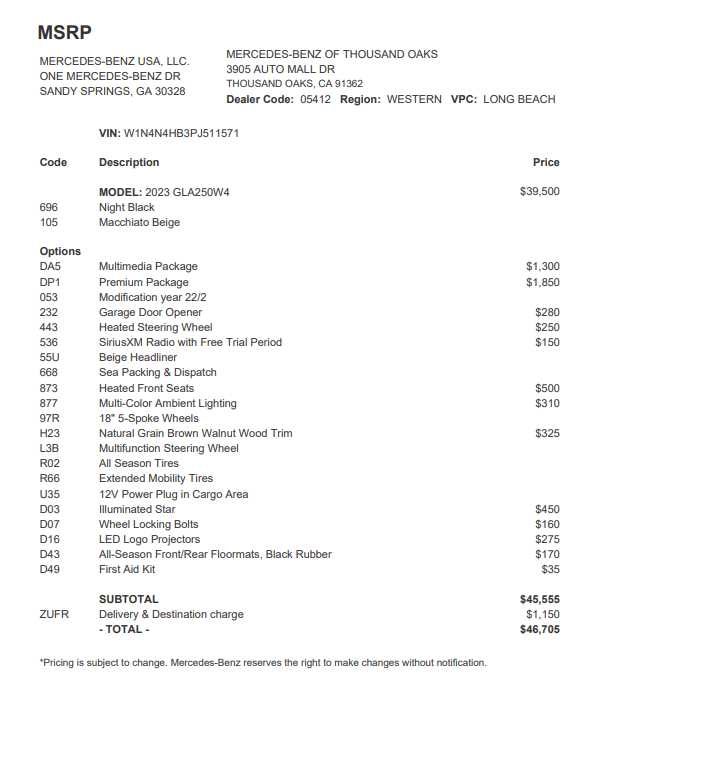 MSRP

MERCEDES-BENZ USA, LLC.
ONE MERCEDES-BENZ DR
SANDY SPRINGS, GA 30328

MERCEDES-BENZ OF THOUSAND OAKS
3905 AUTO MALL DR
THOUSAND OAKS, CA 91362
Dealer Code: 05412 Region: WESTERN VPC: LONG BEACH

VIN: W1N4N4HB3PJ511571

| Code | Description | Price |
|---|---|---|
| | MODEL: 2023 GLA250W4 | $39,500 |
| 696 | Night Black | |
| 105 | Macchiato Beige | |
| Options | | |
| DA5 | Multimedia Package | $1,300 |
| DP1 | Premium Package | $1,850 |
| 053 | Modification year 22/2 | |
| 232 | Garage Door Opener | $280 |
| 443 | Heated Steering Wheel | $250 |
| 536 | SiriusXM Radio with Free Trial Period | $150 |
| 55U | Beige Headliner | |
| 668 | Sea Packing & Dispatch | |
| 873 | Heated Front Seats | $500 |
| 877 | Multi-Color Ambient Lighting | $310 |
| 97R | 18" 5-Spoke Wheels | |
| H23 | Natural Grain Brown Walnut Wood Trim | $325 |
| L3B | Multifunction Steering Wheel | |
| R02 | All Season Tires | |
| R66 | Extended Mobility Tires | |
| U35 | 12V Power Plug in Cargo Area | |
| D03 | Illuminated Star | $450 |
| D07 | Wheel Locking Bolts | $160 |
| D16 | LED Logo Projectors | $275 |
| D43 | All-Season Front/Rear Floormats, Black Rubber | $170 |
| D49 | First Aid Kit | $35 |
| | SUBTOTAL | $45,555 |
| ZUFR | Delivery & Destination charge | $1,150 |
| | - TOTAL - | $46,705 |

*Pricing is subject to change. Mercedes-Benz reserves the right to make changes without notification.